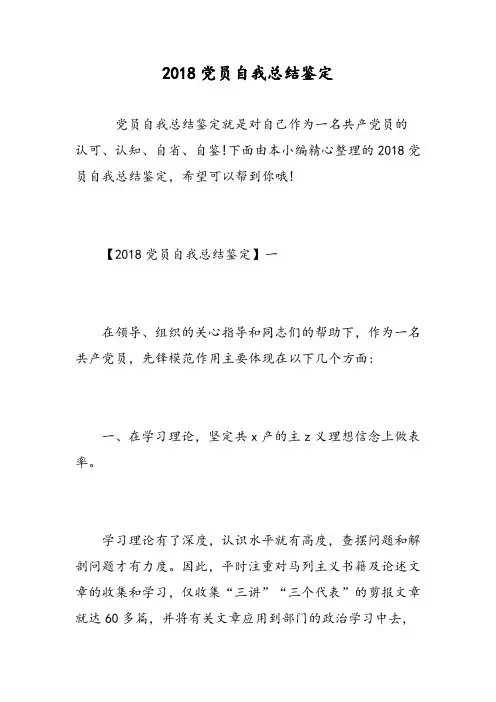 2018 党员自我总结鉴定

党员自我总结鉴定就是对自己作为一名共产党员的认可、认知、自省、自鉴!下面由本小编精心整理的 2018 党员自我总结鉴定，希望可以帮到你哦!

【2018 党员自我总结鉴定】一

在领导、组织的关心指导和同志们的帮助下，作为一名共产党员，先锋模范作用主要体现在以下几个方面:

一、在学习理论，坚定共 x 产的主 z 义理想信念上做表率。

学习理论有了深度，认识水平就有高度，查摆问题和解剖问题才有力度。因此，平时注重对马列主义书籍及论述文章的收集和学习，仅收集“三讲”“三个代表”的剪报文章就达 60 多篇，并将有关文章应用到部门的政治学习中去,